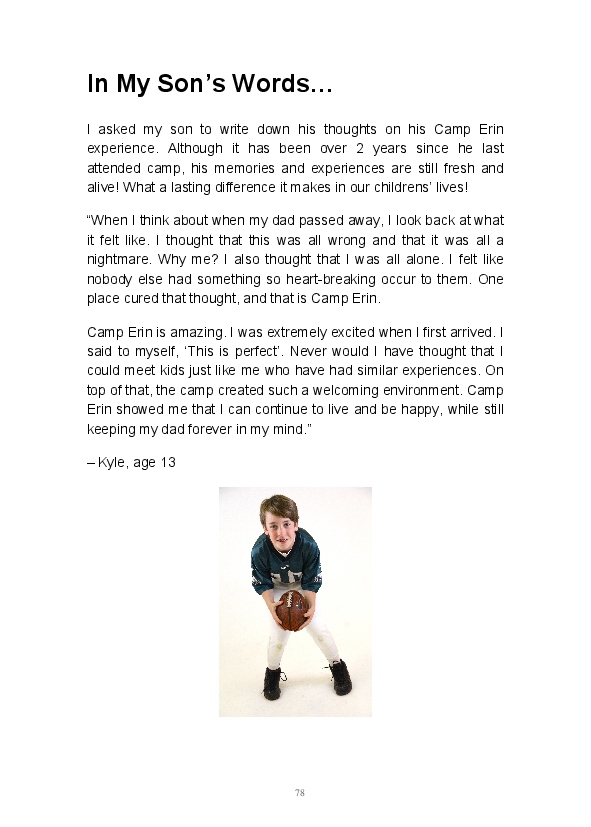 In My Son's Words…

I asked my son to write down his thoughts on his Camp Erin experience. Although it has been over 2 years since he last attended camp, his memories and experiences are still fresh and alive! What a lasting difference it makes in our childrens' lives!

"When I think about when my dad passed away, I look back at what it felt like. I thought that this was all wrong and that it was all a nightmare. Why me? I also thought that I was all alone. I felt like nobody else had something so heart-breaking occur to them. One place cured that thought, and that is Camp Erin.

Camp Erin is amazing. I was extremely excited when I first arrived. I said to myself, 'This is perfect'. Never would I have thought that I could meet kids just like me who have had similar experiences. On top of that, the camp created such a welcoming environment. Camp Erin showed me that I can continue to live and be happy, while still keeping my dad forever in my mind."

– Kyle, age 13

78